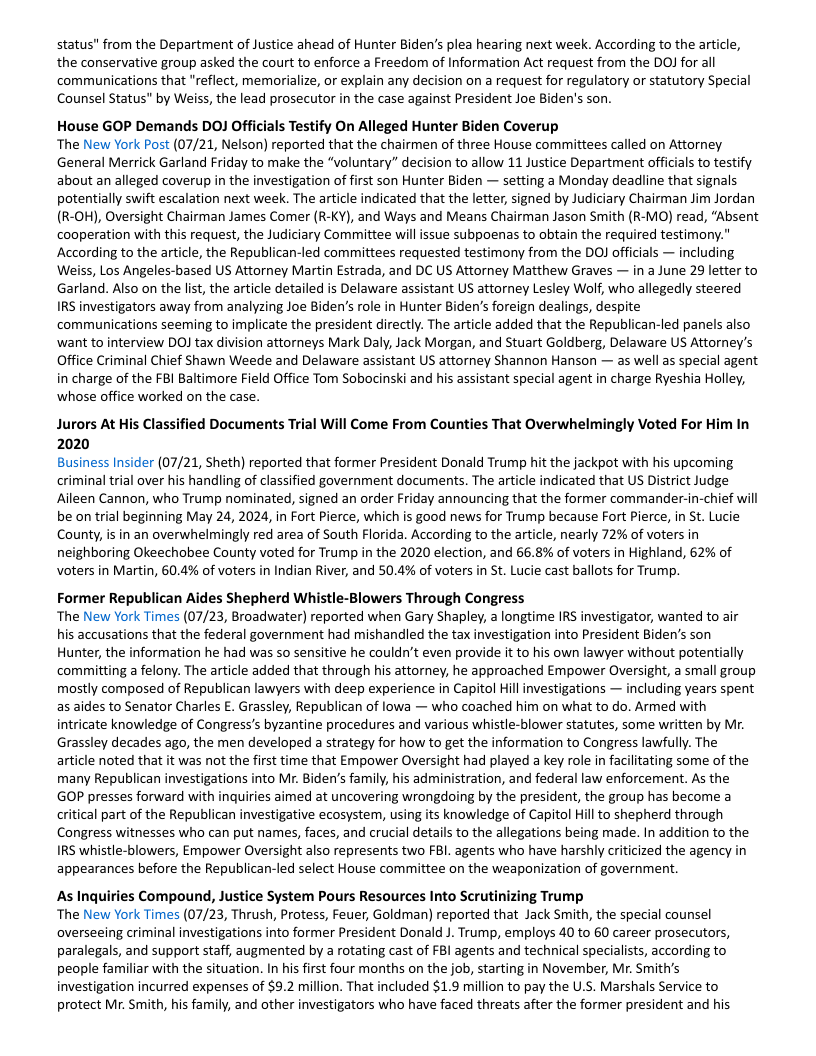 status" from the Department of Justice ahead of Hunter Biden's plea hearing next week. According to the article, the conservative group asked the court to enforce a Freedom of Information Act request from the DOJ for all communications that "reflect, memorialize, or explain any decision on a request for regulatory or statutory Special Counsel Status" by Weiss, the lead prosecutor in the case against President Joe Biden's son.

**House GOP Demands DOJ Officials Testify On Alleged Hunter Biden Coverup**
The New York Post (07/21, Nelson) reported that the chairmen of three House committees called on Attorney General Merrick Garland Friday to make the "voluntary" decision to allow 11 Justice Department officials to testify about an alleged coverup in the investigation of first son Hunter Biden — setting a Monday deadline that signals potentially swift escalation next week. The article indicated that the letter, signed by Judiciary Chairman Jim Jordan (R-OH), Oversight Chairman James Comer (R-KY), and Ways and Means Chairman Jason Smith (R-MO) read, "Absent cooperation with this request, the Judiciary Committee will issue subpoenas to obtain the required testimony." According to the article, the Republican-led committees requested testimony from the DOJ officials — including Weiss, Los Angeles-based US Attorney Martin Estrada, and DC US Attorney Matthew Graves — in a June 29 letter to Garland. Also on the list, the article detailed is Delaware assistant US attorney Lesley Wolf, who allegedly steered IRS investigators away from analyzing Joe Biden's role in Hunter Biden's foreign dealings, despite communications seeming to implicate the president directly. The article added that the Republican-led panels also want to interview DOJ tax division attorneys Mark Daly, Jack Morgan, and Stuart Goldberg, Delaware US Attorney's Office Criminal Chief Shawn Weede and Delaware assistant US attorney Shannon Hanson — as well as special agent in charge of the FBI Baltimore Field Office Tom Sobocinski and his assistant special agent in charge Ryeshia Holley, whose office worked on the case.

**Jurors At His Classified Documents Trial Will Come From Counties That Overwhelmingly Voted For Him In 2020**
Business Insider (07/21, Sheth) reported that former President Donald Trump hit the jackpot with his upcoming criminal trial over his handling of classified government documents. The article indicated that US District Judge Aileen Cannon, who Trump nominated, signed an order Friday announcing that the former commander-in-chief will be on trial beginning May 24, 2024, in Fort Pierce, which is good news for Trump because Fort Pierce, in St. Lucie County, is in an overwhelmingly red area of South Florida. According to the article, nearly 72% of voters in neighboring Okeechobee County voted for Trump in the 2020 election, and 66.8% of voters in Highland, 62% of voters in Martin, 60.4% of voters in Indian River, and 50.4% of voters in St. Lucie cast ballots for Trump.

**Former Republican Aides Shepherd Whistle-Blowers Through Congress**
The New York Times (07/23, Broadwater) reported when Gary Shapley, a longtime IRS investigator, wanted to air his accusations that the federal government had mishandled the tax investigation into President Biden's son Hunter, the information he had was so sensitive he couldn't even provide it to his own lawyer without potentially committing a felony. The article added that through his attorney, he approached Empower Oversight, a small group mostly composed of Republican lawyers with deep experience in Capitol Hill investigations — including years spent as aides to Senator Charles E. Grassley, Republican of Iowa — who coached him on what to do. Armed with intricate knowledge of Congress's byzantine procedures and various whistle-blower statutes, some written by Mr. Grassley decades ago, the men developed a strategy for how to get the information to Congress lawfully. The article noted that it was not the first time that Empower Oversight had played a key role in facilitating some of the many Republican investigations into Mr. Biden's family, his administration, and federal law enforcement. As the GOP presses forward with inquiries aimed at uncovering wrongdoing by the president, the group has become a critical part of the Republican investigative ecosystem, using its knowledge of Capitol Hill to shepherd through Congress witnesses who can put names, faces, and crucial details to the allegations being made. In addition to the IRS whistle-blowers, Empower Oversight also represents two FBI. agents who have harshly criticized the agency in appearances before the Republican-led select House committee on the weaponization of government.

**As Inquiries Compound, Justice System Pours Resources Into Scrutinizing Trump**
The New York Times (07/23, Thrush, Protess, Feuer, Goldman) reported that Jack Smith, the special counsel overseeing criminal investigations into former President Donald J. Trump, employs 40 to 60 career prosecutors, paralegals, and support staff, augmented by a rotating cast of FBI agents and technical specialists, according to people familiar with the situation. In his first four months on the job, starting in November, Mr. Smith's investigation incurred expenses of $9.2 million. That included $1.9 million to pay the U.S. Marshals Service to protect Mr. Smith, his family, and other investigators who have faced threats after the former president and his